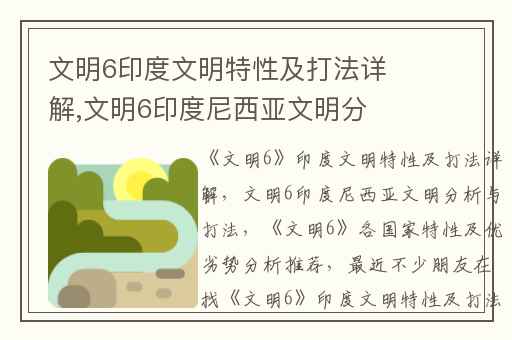 文明6印度文明特性及打法详解,文明6印度尼西亚文明分

《文明6》印度文明特性及打法详解，文明6印度尼西亚文明分析与打法，《文明6》各国家特性及优劣势分析推荐，最近不少朋友在找《文明6》印度文明特性及打法